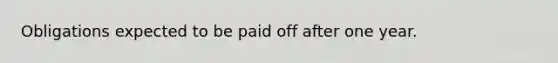 Obligations expected to be paid off after one year.